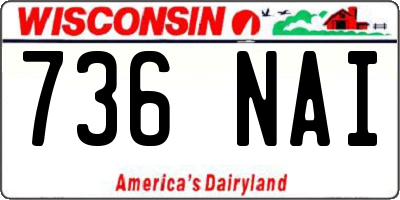 WISCONSIN

736 NAI

America's Dairyland